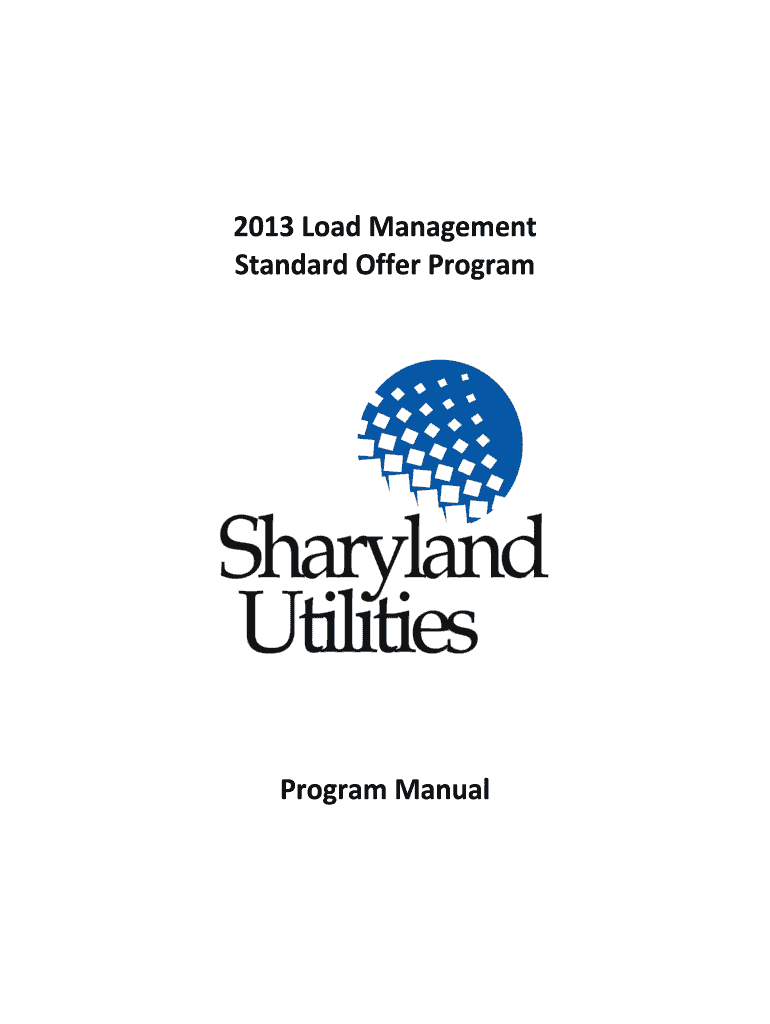 2013 Load Management
Standard Offer Program

Sharyland
Utilities

Program Manual